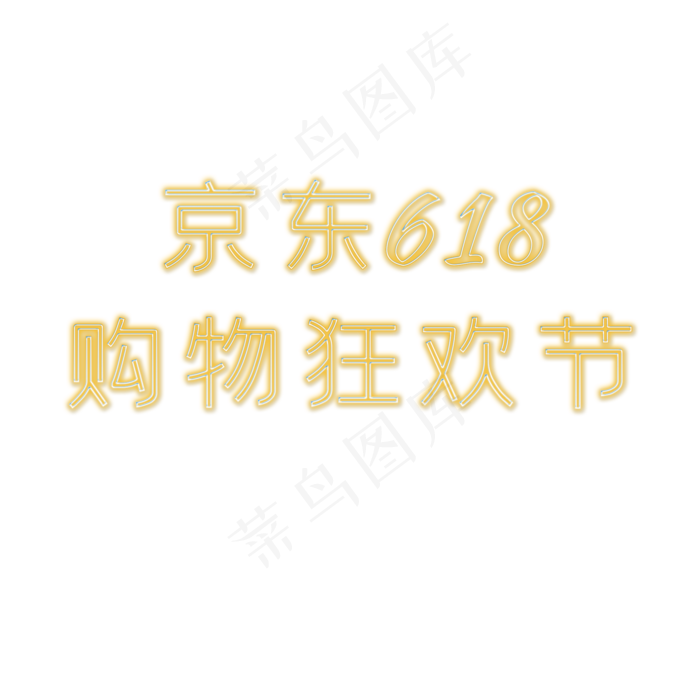 菜鸟图库

京东618
购物狂欢节

菜鸟图库